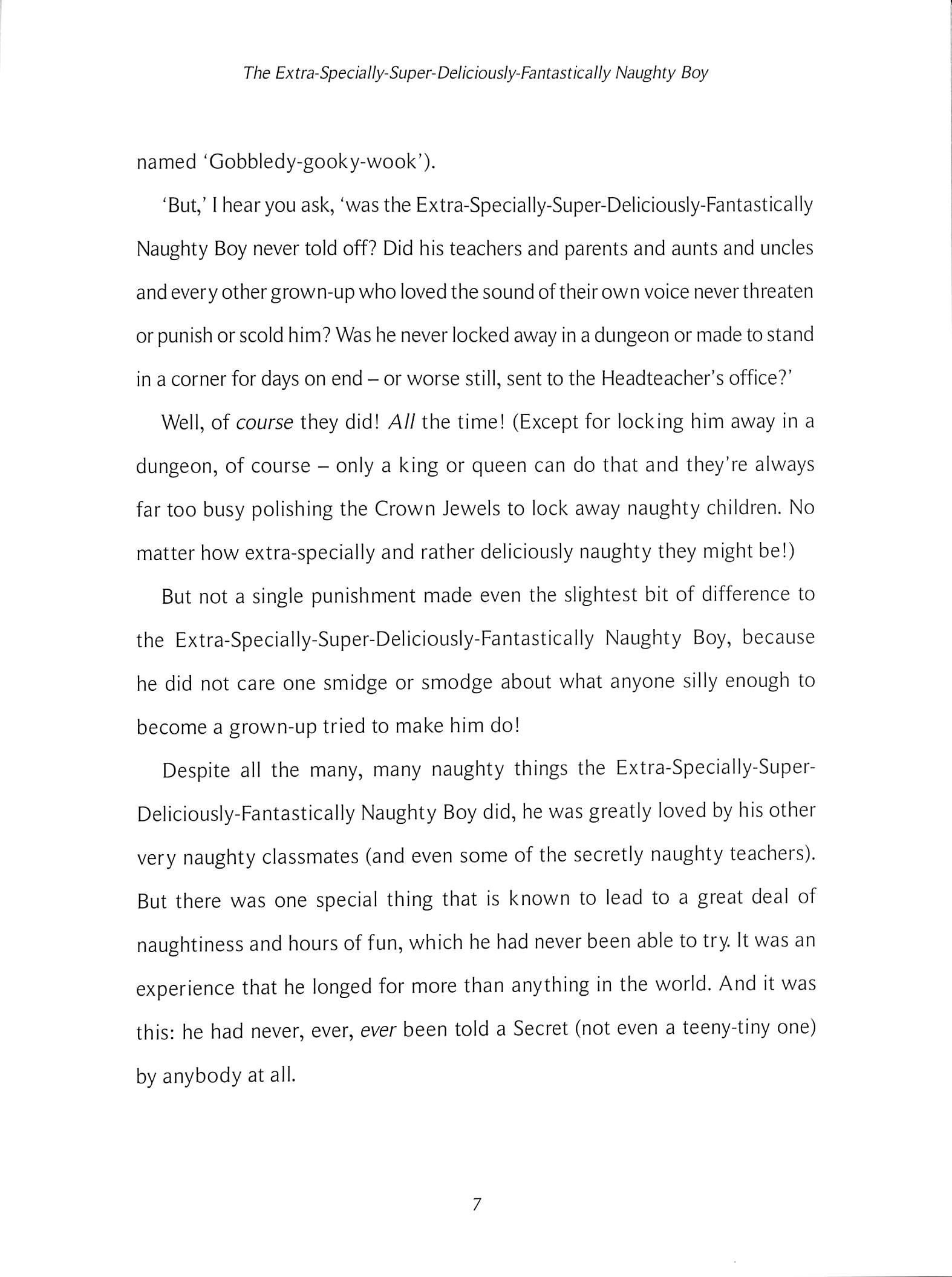 The Extra-Specially-Super-Deliciously-Fantastically Naughty Boy

named 'Gobbledy-gooky-wook').

'But,' I hear you ask, 'was the Extra-Specially-Super-Deliciously-Fantastically Naughty Boy never told off? Did his teachers and parents and aunts and uncles and every other grown-up who loved the sound of their own voice never threaten or punish or scold him? Was he never locked away in a dungeon or made to stand in a corner for days on end – or worse still, sent to the Headteacher's office?'

Well, of course they did! All the time! (Except for locking him away in a dungeon, of course – only a king or queen can do that and they're always far too busy polishing the Crown Jewels to lock away naughty children. No matter how extra-specially and rather deliciously naughty they might be!)

But not a single punishment made even the slightest bit of difference to the Extra-Specially-Super-Deliciously-Fantastically Naughty Boy, because he did not care one smidge or smodge about what anyone silly enough to become a grown-up tried to make him do!

Despite all the many, many naughty things the Extra-Specially-Super-Deliciously-Fantastically Naughty Boy did, he was greatly loved by his other very naughty classmates (and even some of the secretly naughty teachers). But there was one special thing that is known to lead to a great deal of naughtiness and hours of fun, which he had never been able to try. It was an experience that he longed for more than anything in the world. And it was this: he had never, ever, ever been told a Secret (not even a teeny-tiny one) by anybody at all.

7